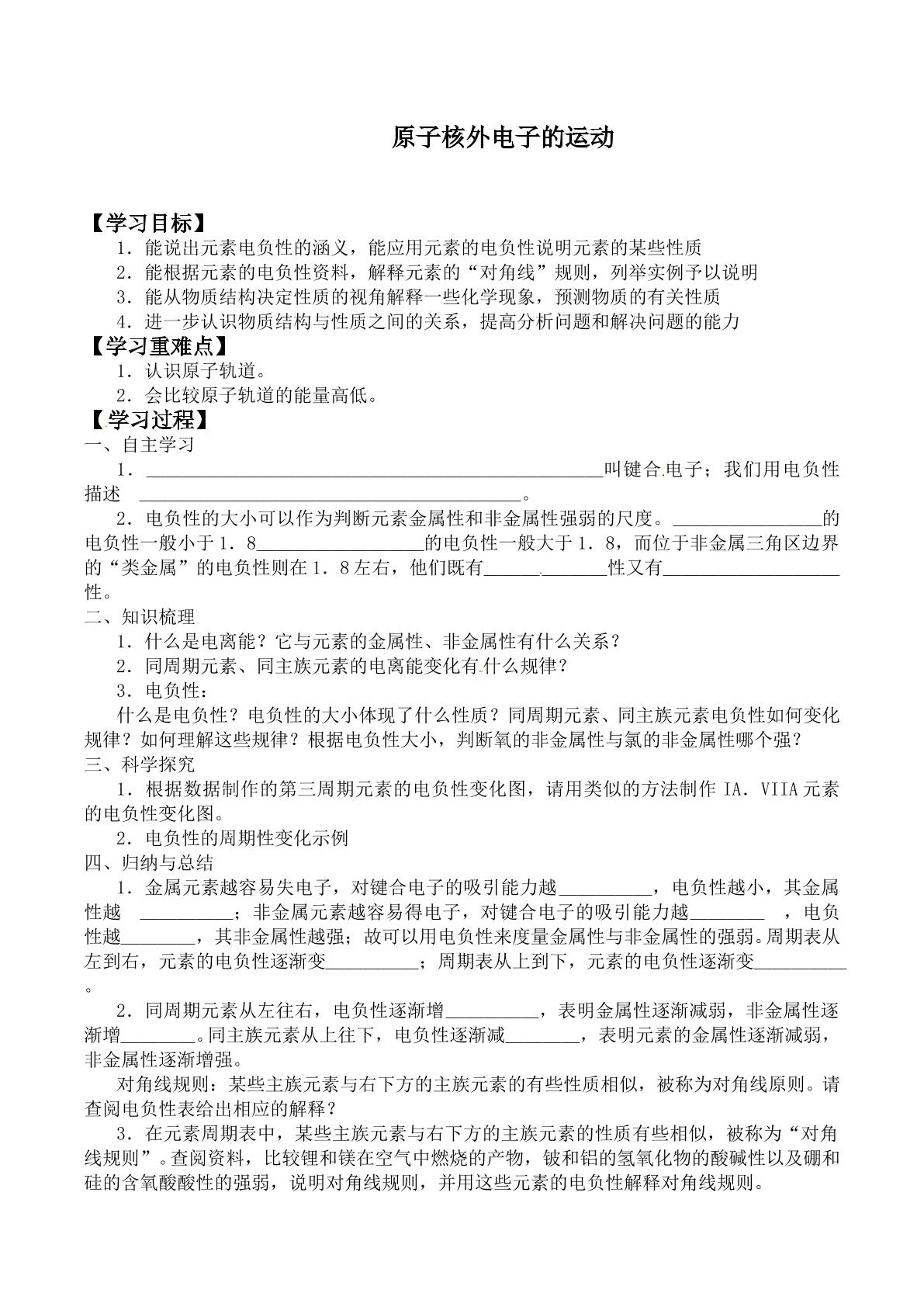 原子核外电子的运动

【学习目标】

1．能说出元素电负性的涵义，能应用元素的电负性说明元素的某些性质

2．能根据元素的电负性资料，解释元素的“对角线”规则，列举实例予以说明

3．能从物质结构决定性质的视角解释一些化学现象，预测物质的有关性质

4．进一步认识物质结构与性质之间的关系，提高分析问题和解决问题的能力

【学习重难点】

1．认识原子轨道。

2．会比较原子轨道的能量高低。

【学习过程】

一、自主学习

1．____叫键合电子；我们用电负性描述 ____。

2．电负性的大小可以作为判断元素金属性和非金属性强弱的尺度。____的电负性一般小于1．8____的电负性一般大于1．8，而位于非金属三角区边界的“类金属”的电负性则在1．8左右，他们既有____性又有____性。

二、知识梳理

1．什么是电离能？它与元素的金属性、非金属性有什么关系？

2．同周期元素、同主族元素的电离能变化有什么规律？

3．电负性：

什么是电负性？电负性的大小体现了什么性质？同周期元素、同主族元素电负性如何变化规律？如何理解这些规律？根据电负性大小，判断氧的非金属性与氯的非金属性哪个强？

三、科学探究

1．根据数据制作的第三周期元素的电负性变化图，请用类似的方法制作IA．VIIA元素的电负性变化图。

2．电负性的周期性变化示例

四、归纳与总结

1．金属元素越容易失电子，对键合电子的吸引能力越____，电负性越小，其金属性越 ____；非金属元素越容易得电子，对键合电子的吸引能力越____ ，电负性越____，其非金属性越强；故可以用电负性来度量金属性与非金属性的强弱。周期表从左到右，元素的电负性逐渐变____；周期表从上到下，元素的电负性逐渐变____。

2．同周期元素从左往右，电负性逐渐增____，表明金属性逐渐减弱，非金属性逐渐增____。同主族元素从上往下，电负性逐渐减____，表明元素的金属性逐渐减弱，非金属性逐渐增强。

对角线规则：某些主族元素与右下方的主族元素的有些性质相似，被称为对角线原则。请查阅电负性表给出相应的解释？

3．在元素周期表中，某些主族元素与右下方的主族元素的性质有些相似，被称为“对角线规则”。查阅资料，比较锂和镁在空气中燃烧的产物，铍和铝的氢氧化物的酸碱性以及硼和硅的含氧酸酸性的强弱，说明对角线规则，并用这些元素的电负性解释对角线规则。